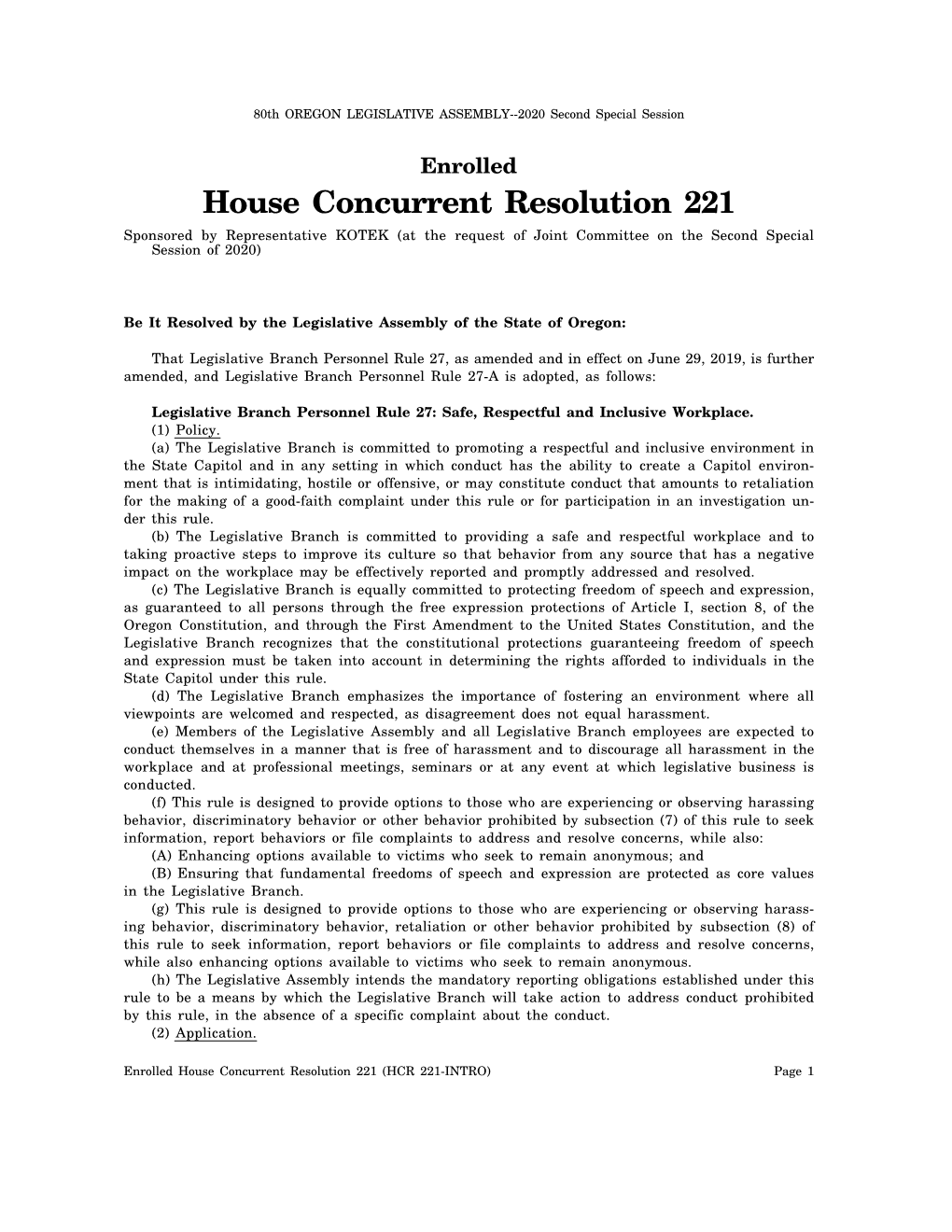 80th OREGON LEGISLATIVE ASSEMBLY--2020 Second Special Session

Enrolled

House Concurrent Resolution 221

Sponsored by Representative KOTEK (at the request of Joint Committee on the Second Special Session of 2020)

Be It Resolved by the Legislative Assembly of the State of Oregon:

That Legislative Branch Personnel Rule 27, as amended and in effect on June 29, 2019, is further amended, and Legislative Branch Personnel Rule 27-A is adopted, as follows:

Legislative Branch Personnel Rule 27: Safe, Respectful and Inclusive Workplace.
(1) Policy.
(a) The Legislative Branch is committed to promoting a respectful and inclusive environment in the State Capitol and in any setting in which conduct has the ability to create a Capitol environment that is intimidating, hostile or offensive, or may constitute conduct that amounts to retaliation for the making of a good-faith complaint under this rule or for participation in an investigation under this rule.
(b) The Legislative Branch is committed to providing a safe and respectful workplace and to taking proactive steps to improve its culture so that behavior from any source that has a negative impact on the workplace may be effectively reported and promptly addressed and resolved.
(c) The Legislative Branch is equally committed to protecting freedom of speech and expression, as guaranteed to all persons through the free expression protections of Article I, section 8, of the Oregon Constitution, and through the First Amendment to the United States Constitution, and the Legislative Branch recognizes that the constitutional protections guaranteeing freedom of speech and expression must be taken into account in determining the rights afforded to individuals in the State Capitol under this rule.
(d) The Legislative Branch emphasizes the importance of fostering an environment where all viewpoints are welcomed and respected, as disagreement does not equal harassment.
(e) Members of the Legislative Assembly and all Legislative Branch employees are expected to conduct themselves in a manner that is free of harassment and to discourage all harassment in the workplace and at professional meetings, seminars or at any event at which legislative business is conducted.
(f) This rule is designed to provide options to those who are experiencing or observing harassing behavior, discriminatory behavior or other behavior prohibited by subsection (7) of this rule to seek information, report behaviors or file complaints to address and resolve concerns, while also:
(A) Enhancing options available to victims who seek to remain anonymous; and
(B) Ensuring that fundamental freedoms of speech and expression are protected as core values in the Legislative Branch.
(g) This rule is designed to provide options to those who are experiencing or observing harassing behavior, discriminatory behavior, retaliation or other behavior prohibited by subsection (8) of this rule to seek information, report behaviors or file complaints to address and resolve concerns, while also enhancing options available to victims who seek to remain anonymous.
(h) The Legislative Assembly intends the mandatory reporting obligations established under this rule to be a means by which the Legislative Branch will take action to address conduct prohibited by this rule, in the absence of a specific complaint about the conduct.
(2) Application.

Enrolled House Concurrent Resolution 221 (HCR 221-INTRO)

Page 1